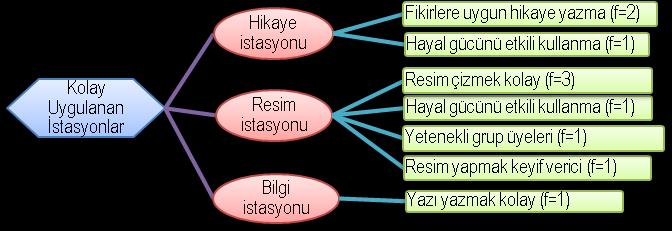 Kolay Uygulanan İstasyonlar

Hikaye istasyonu

Fikirlere uygun hikaye yazma (f=2)

Hayal gücünü etkili kullanma (f=1)

Resim istasyonu

Resim çizmek kolay (f=3)

Hayal gücünü etkili kullanma (f=1)

Yetenekli grup üyeleri (f=1)

Resim yapmak keyif verici (f=1)

Bilgi istasyonu

Yazı yazmak kolay (f=1)